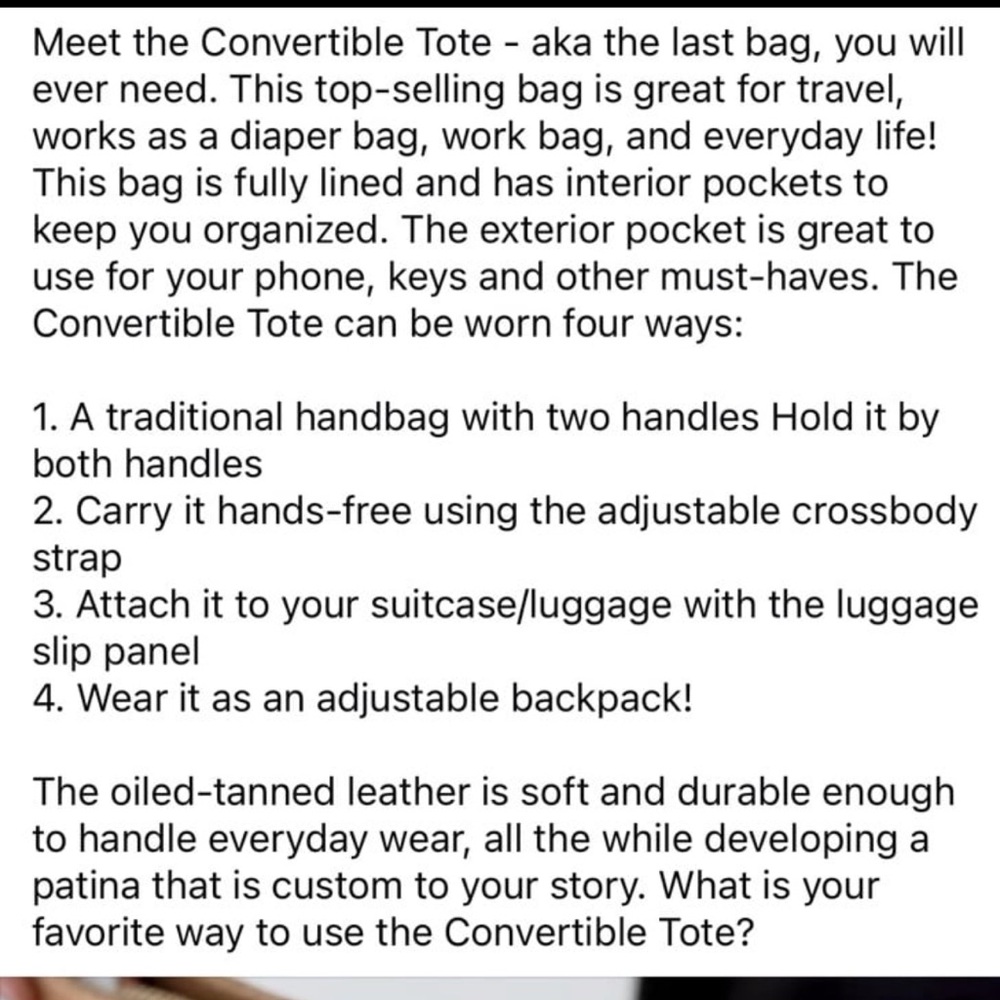 Meet the Convertible Tote - aka the last bag, you will ever need. This top-selling bag is great for travel, works as a diaper bag, work bag, and everyday life! This bag is fully lined and has interior pockets to keep you organized. The exterior pocket is great to use for your phone, keys and other must-haves. The Convertible Tote can be worn four ways:

1. A traditional handbag with two handles Hold it by both handles
2. Carry it hands-free using the adjustable crossbody strap
3. Attach it to your suitcase/luggage with the luggage slip panel
4. Wear it as an adjustable backpack!

The oiled-tanned leather is soft and durable enough to handle everyday wear, all the while developing a patina that is custom to your story. What is your favorite way to use the Convertible Tote?